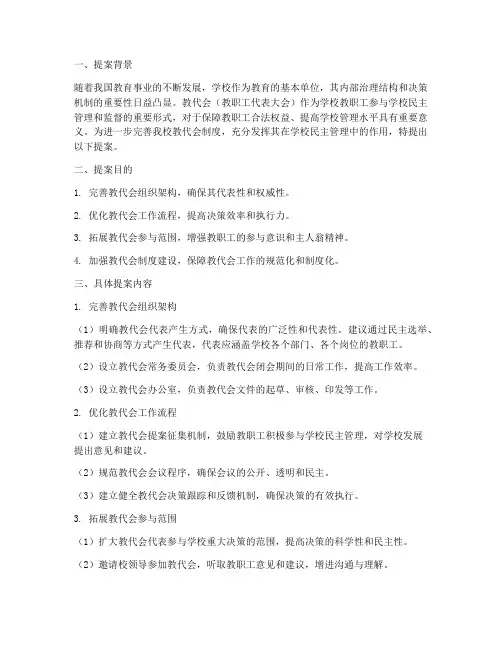 一、提案背景

随着我国教育事业的不断发展，学校作为教育的基本单位，其内部治理结构和决策机制的重要性日益凸显。教代会（教职工代表大会）作为学校教职工参与学校民主管理和监督的重要形式，对于保障教职工合法权益、提高学校管理水平具有重要意义。为进一步完善我校教代会制度，充分发挥其在学校民主管理中的作用，特提出以下提案。

二、提案目的

1. 完善教代会组织架构，确保其代表性和权威性。

2. 优化教代会工作流程，提高决策效率和执行力。

3. 拓展教代会参与范围，增强教职工的参与意识和主人翁精神。

4. 加强教代会制度建设，保障教代会工作的规范化和制度化。

三、具体提案内容

1. 完善教代会组织架构

（1）明确教代会代表产生方式，确保代表的广泛性和代表性。建议通过民主选举、推荐和协商等方式产生代表，代表应涵盖学校各个部门、各个岗位的教职工。

（2）设立教代会常务委员会，负责教代会闭会期间的日常工作，提高工作效率。

（3）设立教代会办公室，负责教代会文件的起草、审核、印发等工作。

2. 优化教代会工作流程

（1）建立教代会提案征集机制，鼓励教职工积极参与学校民主管理，对学校发展提出意见和建议。

（2）规范教代会会议程序，确保会议的公开、透明和民主。

（3）建立健全教代会决策跟踪和反馈机制，确保决策的有效执行。

3. 拓展教代会参与范围

（1）扩大教代会代表参与学校重大决策的范围，提高决策的科学性和民主性。

（2）邀请校领导参加教代会，听取教职工意见和建议，增进沟通与理解。